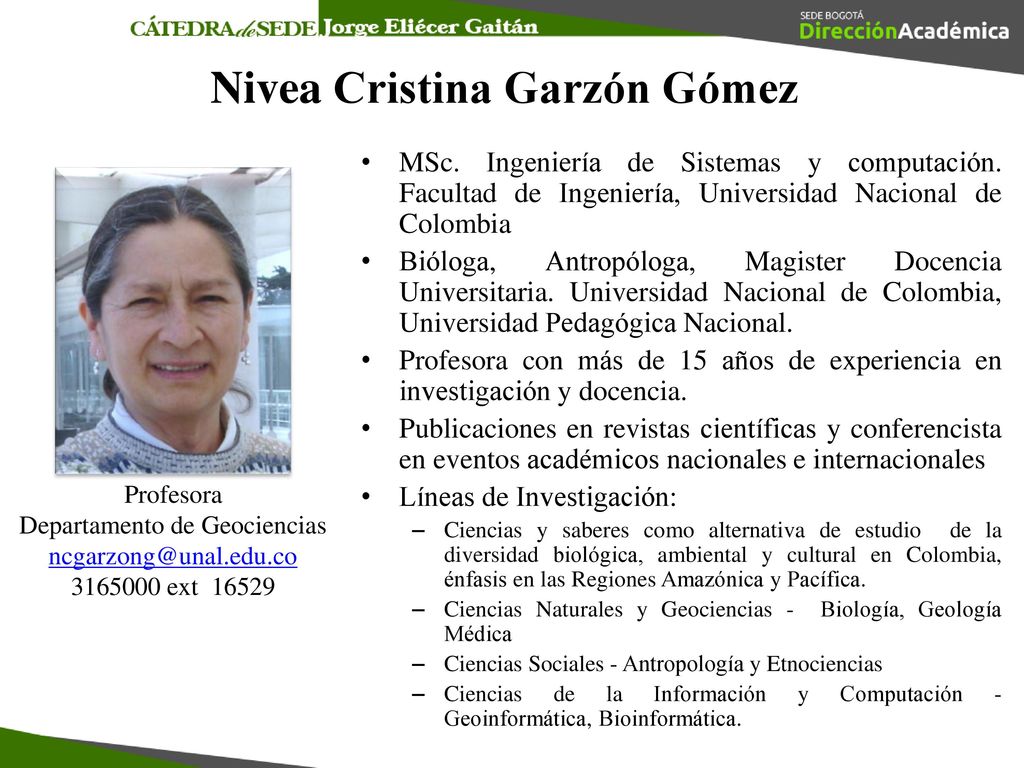 CÁTEDRA de SEDE Jorge Eliécer Gaitán

SEDE BOGOTÁ
DirecciónAcadémica

Nivea Cristina Garzón Gómez

Profesora
Departamento de Geociencias
ncgarzong@unal.edu.co
3165000 ext 16529

• MSc. Ingeniería de Sistemas y computación. Facultad de Ingeniería, Universidad Nacional de Colombia
• Bióloga, Antropóloga, Magister Docencia Universitaria. Universidad Nacional de Colombia, Universidad Pedagógica Nacional.
• Profesora con más de 15 años de experiencia en investigación y docencia.
• Publicaciones en revistas científicas y conferencista en eventos académicos nacionales e internacionales
• Líneas de Investigación:
– Ciencias y saberes como alternativa de estudio de la diversidad biológica, ambiental y cultural en Colombia, énfasis en las Regiones Amazónica y Pacífica.
– Ciencias Naturales y Geociencias - Biología, Geología Médica
– Ciencias Sociales - Antropología y Etnociencias
– Ciencias de la Información y Computación - Geoinformática, Bioinformática.